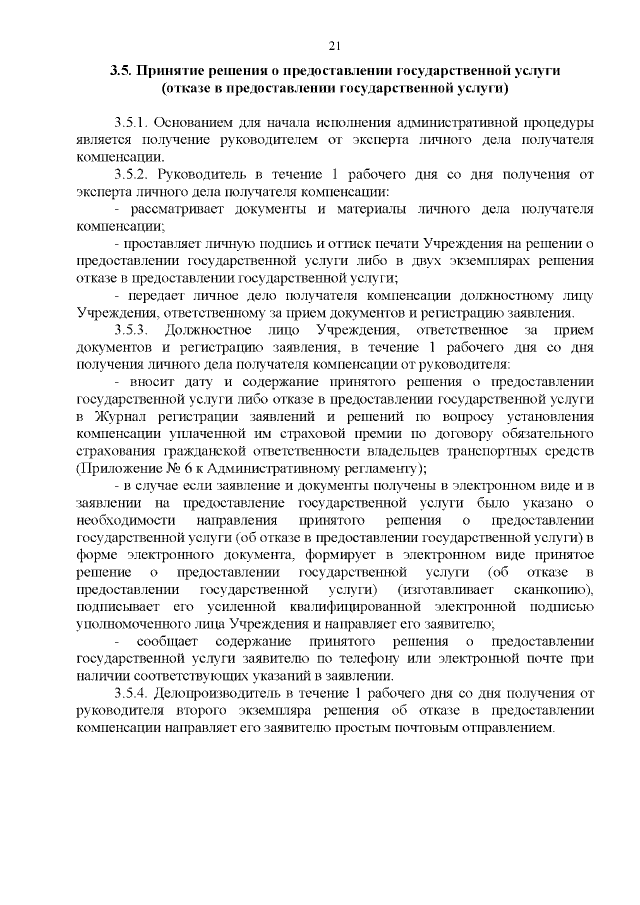 21

3.5. Принятие решения о предоставлении государственной услуги (отказе в предоставлении государственной услуги)

3.5.1. Основанием для начала исполнения административной процедуры является получение руководителем от эксперта личного дела получателя компенсации.

3.5.2. Руководитель в течение 1 рабочего дня со дня получения от эксперта личного дела получателя компенсации:

- рассматривает документы и материалы личного дела получателя компенсации;

- проставляет личную подпись и оттиск печати Учреждения на решении о предоставлении государственной услуги либо в двух экземплярах решения отказе в предоставлении государственной услуги;

- передает личное дело получателя компенсации должностному лицу Учреждения, ответственному за прием документов и регистрацию заявления.

3.5.3. Должностное лицо Учреждения, ответственное за прием документов и регистрацию заявления, в течение 1 рабочего дня со дня получения личного дела получателя компенсации от руководителя:

- вносит дату и содержание принятого решения о предоставлении государственной услуги либо отказе в предоставлении государственной услуги в Журнал регистрации заявлений и решений по вопросу установления компенсации уплаченной им страховой премии по договору обязательного страхования гражданской ответственности владельцев транспортных средств (Приложение № 6 к Административному регламенту);

- в случае если заявление и документы получены в электронном виде и в заявлении на предоставление государственной услуги было указано о необходимости направления принятого решения о предоставлении государственной услуги (об отказе в предоставлении государственной услуги) в форме электронного документа, формирует в электронном виде принятое решение о предоставлении государственной услуги (об отказе в предоставлении государственной услуги) (изготавливает сканкопию), подписывает его усиленной квалифицированной электронной подписью уполномоченного лица Учреждения и направляет его заявителю;

- сообщает содержание принятого решения о предоставлении государственной услуги заявителю по телефону или электронной почте при наличии соответствующих указаний в заявлении.

3.5.4. Делопроизводитель в течение 1 рабочего дня со дня получения от руководителя второго экземпляра решения об отказе в предоставлении компенсации направляет его заявителю простым почтовым отправлением.